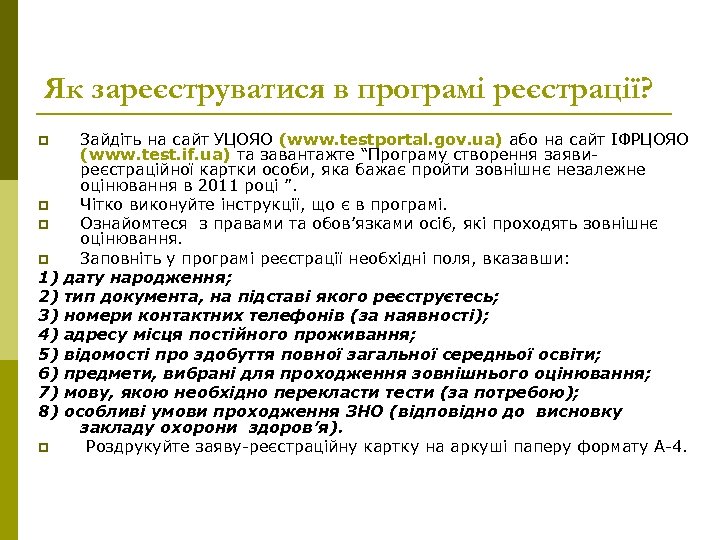 Як зареєструватися в програмі реєстрації?

Зайдіть на сайт УЦОЯО (www.testportal.gov.ua) або на сайт ІФРЦОЯО (www.test.if.ua) та завантажте “Програму створення заяви-реєстраційної картки особи, яка бажає пройти зовнішнє незалежне оцінювання в 2011 році ”.

Чітко виконуйте інструкції, що є в програмі.

Ознайомтеся з правами та обов’язками осіб, які проходять зовнішнє оцінювання.

Заповніть у програмі реєстрації необхідні поля, вказавши:

1) дату народження;
2) тип документа, на підставі якого реєструєтесь;
3) номери контактних телефонів (за наявності);
4) адресу місця постійного проживання;
5) відомості про здобуття повної загальної середньої освіти;
6) предмети, вибрані для проходження зовнішнього оцінювання;
7) мову, якою необхідно перекласти тести (за потребою);
8) особливі умови проходження ЗНО (відповідно до висновку закладу охорони здоров’я).

Роздрукуйте заяву-реєстраційну картку на аркуші паперу формату А-4.